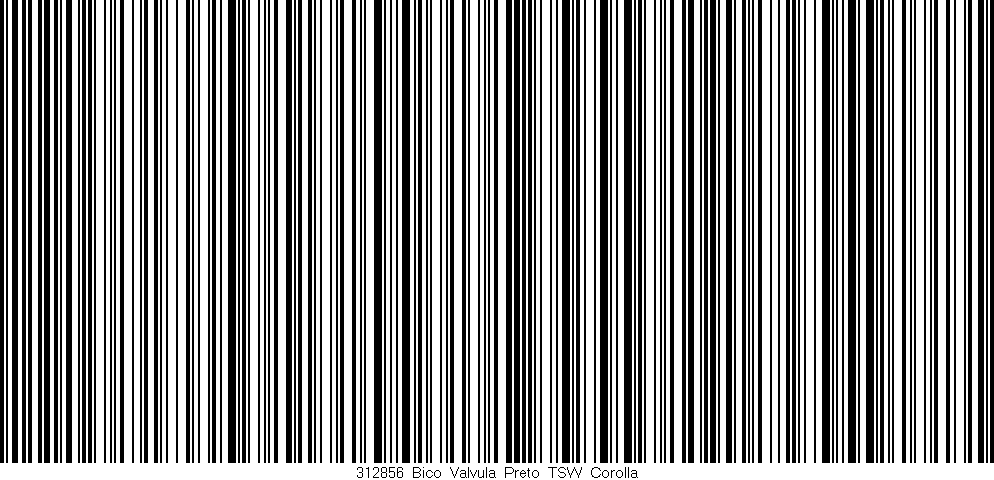 312856 Bico Valvula Preto TSW Corolla